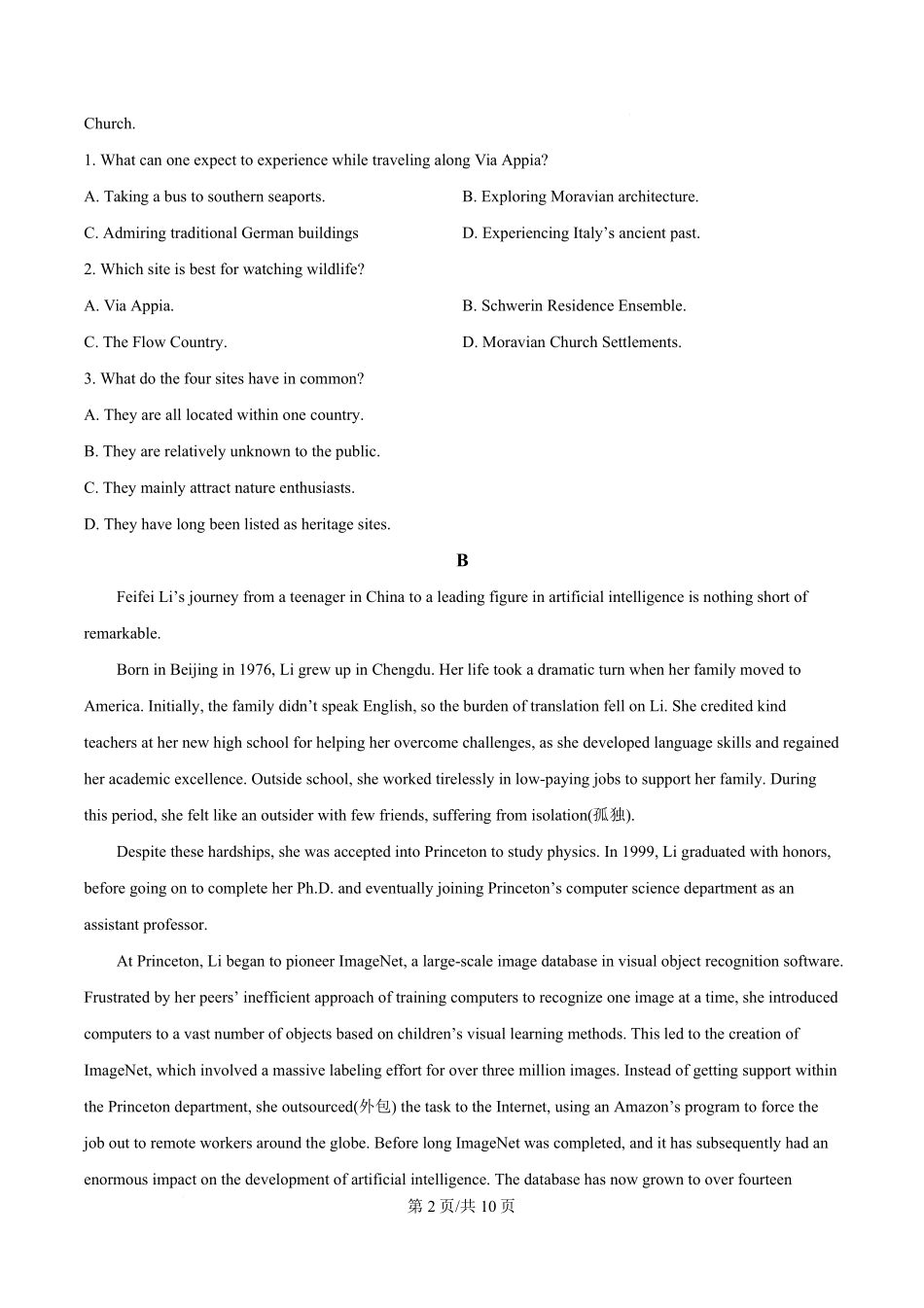 Church.

1. What can one expect to experience while traveling along Via Appia?

A. Taking a bus to southern seaports.

B. Exploring Moravian architecture.

C. Admiring traditional German buildings

D. Experiencing Italy’s ancient past.

2. Which site is best for watching wildlife?

A. Via Appia.

B. Schwerin Residence Ensemble.

C. The Flow Country.

D. Moravian Church Settlements.

3. What do the four sites have in common?

A. They are all located within one country.

B. They are relatively unknown to the public.

C. They mainly attract nature enthusiasts.

D. They have long been listed as heritage sites.

B

Feifei Li’s journey from a teenager in China to a leading figure in artificial intelligence is nothing short of remarkable.

Born in Beijing in 1976, Li grew up in Chengdu. Her life took a dramatic turn when her family moved to America. Initially, the family didn’t speak English, so the burden of translation fell on Li. She credited kind teachers at her new high school for helping her overcome challenges, as she developed language skills and regained her academic excellence. Outside school, she worked tirelessly in low-paying jobs to support her family. During this period, she felt like an outsider with few friends, suffering from isolation(孤独).

Despite these hardships, she was accepted into Princeton to study physics. In 1999, Li graduated with honors, before going on to complete her Ph.D. and eventually joining Princeton’s computer science department as an assistant professor.

At Princeton, Li began to pioneer ImageNet, a large-scale image database in visual object recognition software. Frustrated by her peers’ inefficient approach of training computers to recognize one image at a time, she introduced computers to a vast number of objects based on children’s visual learning methods. This led to the creation of ImageNet, which involved a massive labeling effort for over three million images. Instead of getting support within the Princeton department, she outsourced(外包) the task to the Internet, using an Amazon’s program to force the job out to remote workers around the globe. Before long ImageNet was completed, and it has subsequently had an enormous impact on the development of artificial intelligence. The database has now grown to over fourteen

第 2 页/共 10 页